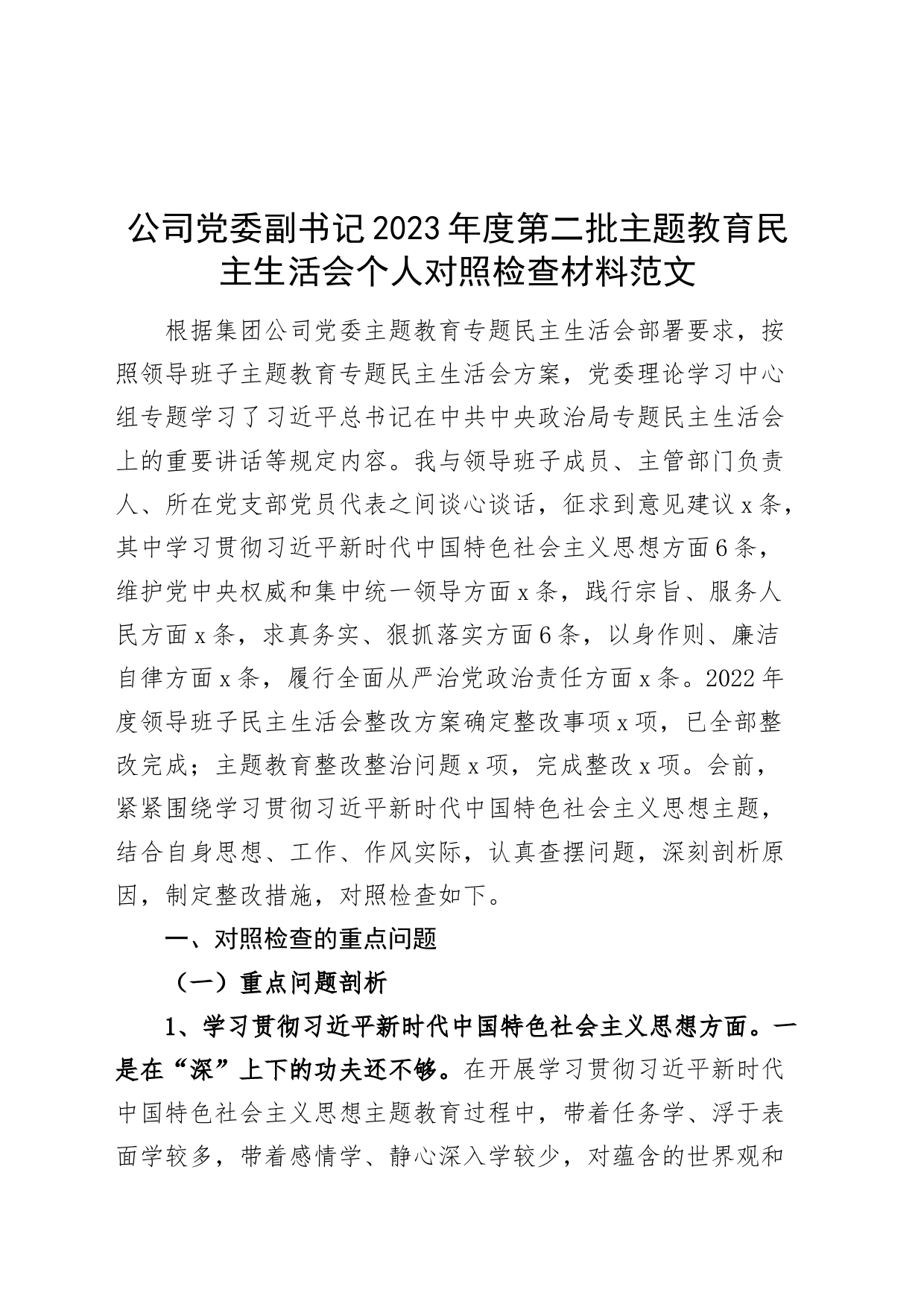 公司党委副书记2023年度第二批主题教育民主生活会个人对照检查材料范文

根据集团公司党委主题教育专题民主生活会部署要求，按照领导班子主题教育专题民主生活会方案，党委理论学习中心组专题学习了习近平总书记在中共中央政治局专题民主生活会上的重要讲话等规定内容。我与领导班子成员、主管部门负责人、所在党支部党员代表之间谈心谈话，征求到意见建议x条，其中学习贯彻习近平新时代中国特色社会主义思想方面6条，维护党中央权威和集中统一领导方面x条，践行宗旨、服务人民方面x条，求真务实、狠抓落实方面6条，以身作则、廉洁自律方面x条，履行全面从严治党政治责任方面x条。2022年度领导班子民主生活会整改方案确定整改事项x项，已全部整改完成；主题教育整改整治问题x项，完成整改x项。会前，紧紧围绕学习贯彻习近平新时代中国特色社会主义思想主题，结合自身思想、工作、作风实际，认真查摆问题，深刻剖析原因，制定整改措施，对照检查如下。

一、对照检查的重点问题

（一）重点问题剖析

1、学习贯彻习近平新时代中国特色社会主义思想方面。一是在“深”上下的功夫还不够。在开展学习贯彻习近平新时代中国特色社会主义思想主题教育过程中，带着任务学、浮于表面学较多，带着感情学、静心深入学较少，对蕴含的世界观和